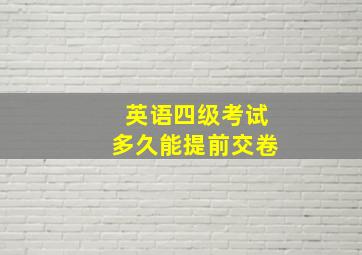 英语四级考试
多久能提前交卷